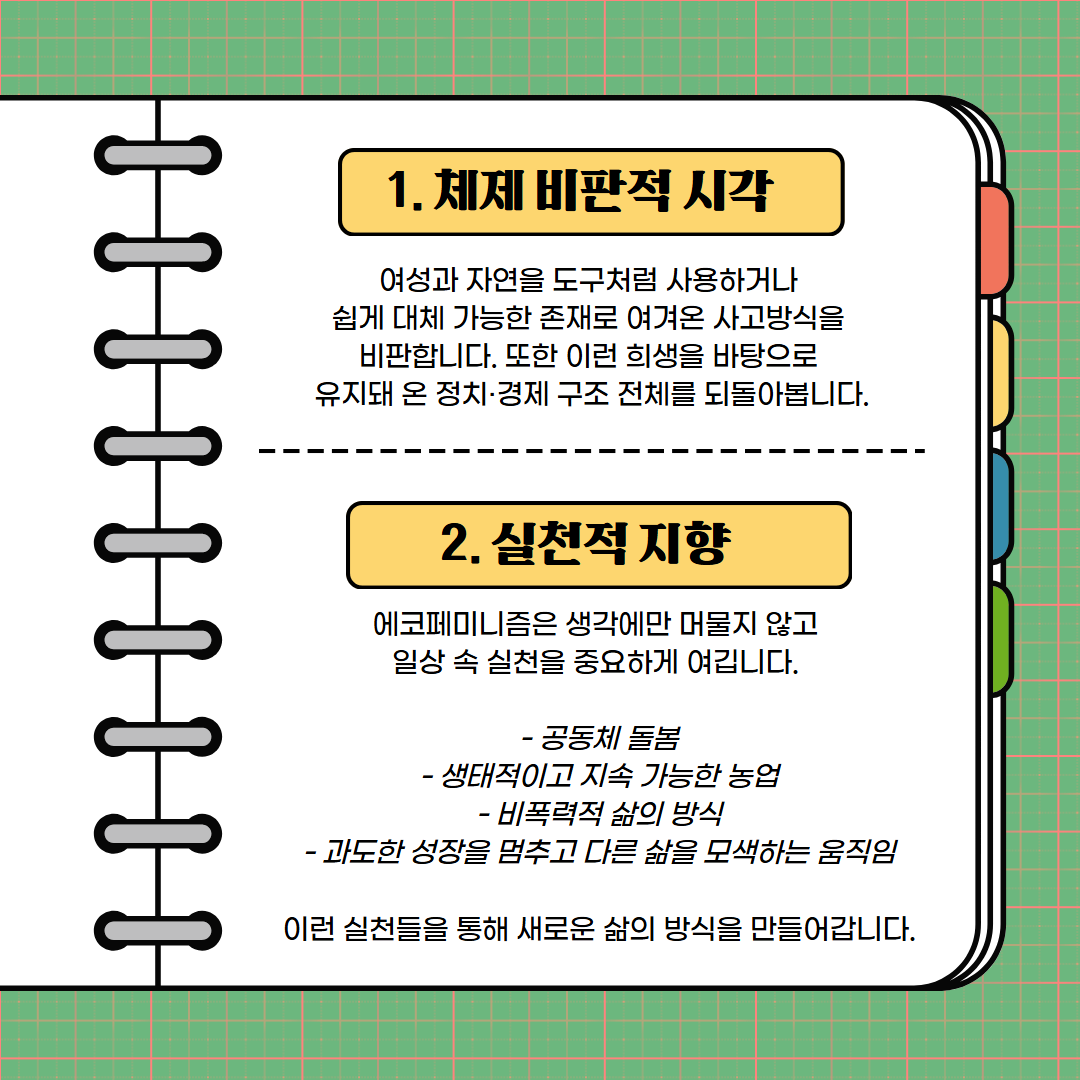 1. 체제 비판적 시각

여성과 자연을 도구처럼 사용하거나 쉽게 대체 가능한 존재로 여겨온 사고방식을 비판합니다. 또한 이런 희생을 바탕으로 유지돼 온 정치·경제 구조 전체를 되돌아봅니다.

2. 실천적 지향

에코페미니즘은 생각에만 머물지 않고 일상 속 실천을 중요하게 여깁니다.

- 공동체 돌봄
- 생태적이고 지속 가능한 농업
- 비폭력적 삶의 방식
- 과도한 성장을 멈추고 다른 삶을 모색하는 움직임

이런 실천들을 통해 새로운 삶의 방식을 만들어갑니다.